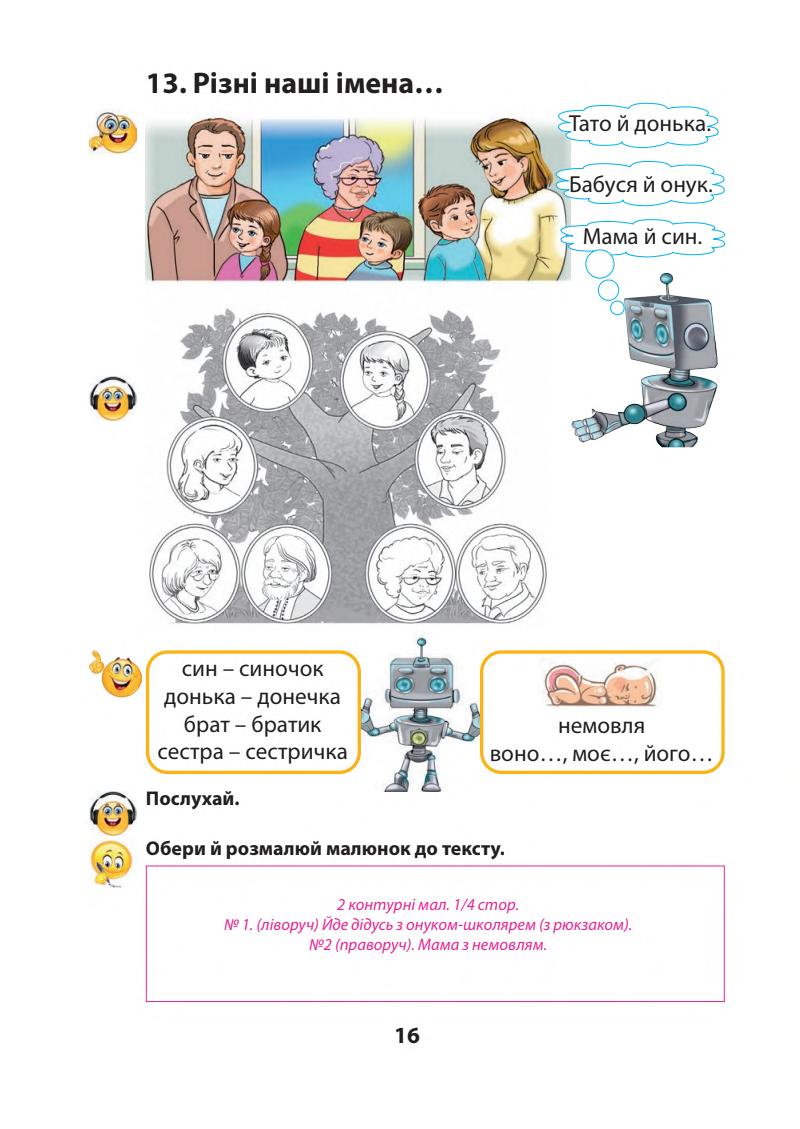 13. Різні наші імена…

Тато й донька.

Бабуся й онук.

Мама й син.

син – синочок
донька – донечка
брат – братик
сестра – сестричка

немовля
воно…, моє…, його…

Послухай.

Обери й розмалюй малюнок до тексту.

2 контурні мал. 1/4 стор.
№ 1. (ліворуч) Йде дідусь з онуком-школярем (з рюкзаком).
№2 (праворуч). Мама з немовлям.

16